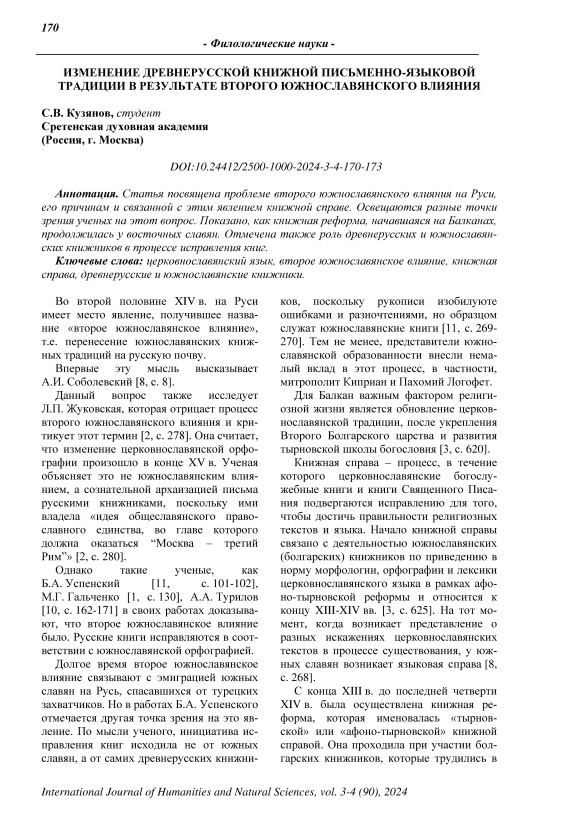 170

- Филологические науки -

ИЗМЕНЕНИЕ ДРЕВНЕРУССКОЙ КНИЖНОЙ ПИСЬМЕННО-ЯЗЫКОВОЙ ТРАДИЦИИ В РЕЗУЛЬТАТЕ ВТОРОГО ЮЖНОСЛАВЯНСКОГО ВЛИЯНИЯ

С.В. Кузянов, студент
Сретенская духовная академия
(Россия, г. Москва)

DOI:10.24412/2500-1000-2024-3-4-170-173

Аннотация. Статья посвящена проблеме второго южнославянского влияния на Руси, его причинам и связанной с этим явлением книжной справе. Освещаются разные точки зрения ученых на этот вопрос. Показано, как книжная реформа, начавшаяся на Балканах, продолжилась у восточных славян. Отмечена также роль древнерусских и южнославянских книжников в процессе исправления книг.

Ключевые слова: церковнославянский язык, второе южнославянское влияние, книжная справа, древнерусские и южнославянские книжники.

Во второй половине XIV в. на Руси имеет место явление, получившее название «второе южнославянское влияние», т.е. перенесение южнославянских книжных традиций на русскую почву.

Впервые эту мысль высказывает А.И. Соболевский [8, с. 8].

Данный вопрос также исследует Л.П. Жуковская, которая отрицает процесс второго южнославянского влияния и критикует этот термин [2, с. 278]. Она считает, что изменение церковнославянской орфографии произошло в конце XV в. Ученая объясняет это не южнославянским влиянием, а сознательной архаизацией письма русскими книжниками, поскольку ими владела «идея общеславянского православного единства, во главе которого должна оказаться "Москва – третий Рим"» [2, с. 280].

Однако такие ученые, как Б.А. Успенский [11, с. 101-102], М.Г. Гальченко [1, с. 130], А.А. Турилов [10, с. 162-171] в своих работах доказывают, что второе южнославянское влияние было. Русские книги исправляются в соответствии с южнославянской орфографией.

Долгое время второе южнославянское влияние связывают с эмиграцией южных славян на Русь, спасавшихся от турецких захватчиков. Но в работах Б.А. Успенского отмечается другая точка зрения на это явление. По мысли ученого, инициатива исправления книг исходила не от южных славян, а от самих древнерусских книжников, поскольку рукописи изобилуют ошибками и разночтениями, но образцом служат южнославянские книги [11, с. 269-270]. Тем не менее, представители южнославянской образованности внесли немалый вклад в этот процесс, в частности, митрополит Киприан и Пахомий Логофет.

Для Балкан важным фактором религиозной жизни является обновление церковнославянской традиции, после укрепления Второго Болгарского царства и развития тырновской школы богословия [3, с. 620].

Книжная справа – процесс, в течение которого церковнославянские богослужебные книги и книги Священного Писания подвергаются исправлению для того, чтобы достичь правильности религиозных текстов и языка. Начало книжной справы связано с деятельностью южнославянских (болгарских) книжников по приведению в норму морфологии, орфографии и лексики церковнославянского языка в рамках афоно-тырновской реформы и относится к концу XIII-XIV вв. [3, с. 625]. На тот момент, когда возникает представление о разных искажениях церковнославянских текстов в процессе существования, у южных славян возникает языковая справа [8, с. 268].

С конца XIII в. до последней четверти XIV в. была осуществлена книжная реформа, которая именовалась «тырновской» или «афоно-тырновской» книжной справой. Она проходила при участии болгарских книжников, которые трудились в

International Journal of Humanities and Natural Sciences, vol. 3-4 (90), 2024